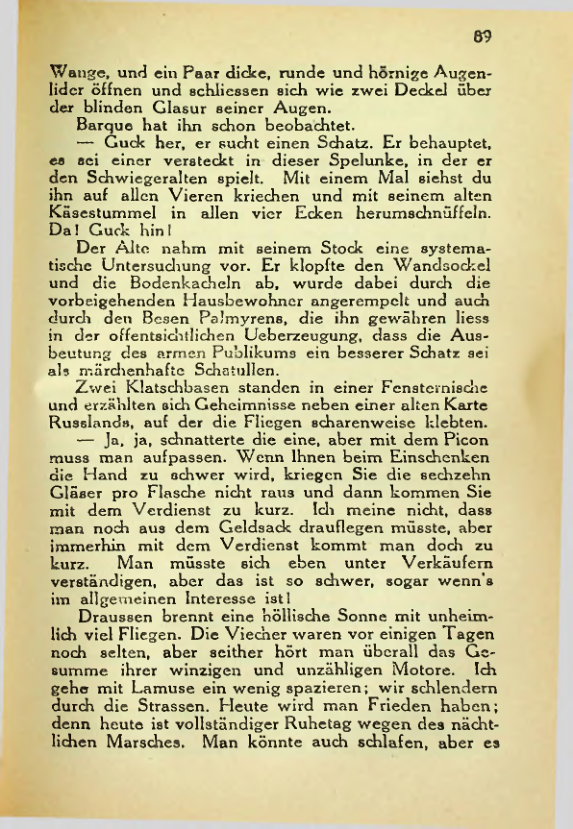 89

Wange, und ein Paar dicke, runde und hörnige Augenlider öffnen und schliessen sich wie zwei Deckel über der blinden Glasur seiner Augen.

Barque hat ihn schon beobachtet.

— Guck her, er sucht einen Schatz. Er behauptet, es sei einer versteckt in dieser Spelunke, in der er den Schwiegeralten spielt. Mit einem Mal siehst du ihn auf allen Vieren kriechen und mit seinem alten Käsestummel in allen vier Ecken herumschnüffeln. Da! Guck hin!

Der Alte nahm mit seinem Stock eine systematische Untersuchung vor. Er klopfte den Wandsockel und die Bodenkacheln ab, wurde dabei durch die vorbeigehenden Hausbewohner angerempelt und auch durch den Besen Palmyrens, die ihn gewähren liess in der offentsichtlichen Ueberzeugung, dass die Ausbeutung des armen Publikums ein besserer Schatz sei als märchenhafte Schatullen.

Zwei Klatschbasen standen in einer Fensternische und erzählten sich Geheimnisse neben einer alten Karte Russlands, auf der die Fliegen scharenweise klebten.

— Ja, ja, schnatterte die eine, aber mit dem Picon muss man aufpassen. Wenn Ihnen beim Einschenken die Hand zu schwer wird, kriegen Sie die sechzehn Gläser pro Flasche nicht raus und dann kommen Sie mit dem Verdienst zu kurz. Ich meine nicht, dass man noch aus dem Geldsack drauflegen müsste, aber immerhin mit dem Verdienst kommt man doch zu kurz. Man müsste sich eben unter Verkäufern verständigen, aber das ist so schwer, sogar wenn's im allgemeinen Interesse ist!

Draussen brennt eine höllische Sonne mit unheimlich viel Fliegen. Die Viecher waren vor einigen Tagen noch selten, aber seither hört man überall das Gesumme ihrer winzigen und unzähligen Motore. Ich gehe mit Lamuse ein wenig spazieren; wir schlendern durch die Strassen. Heute wird man Frieden haben; denn heute ist vollständiger Ruhetag wegen des nächtlichen Marsches. Man könnte auch schlafen, aber es